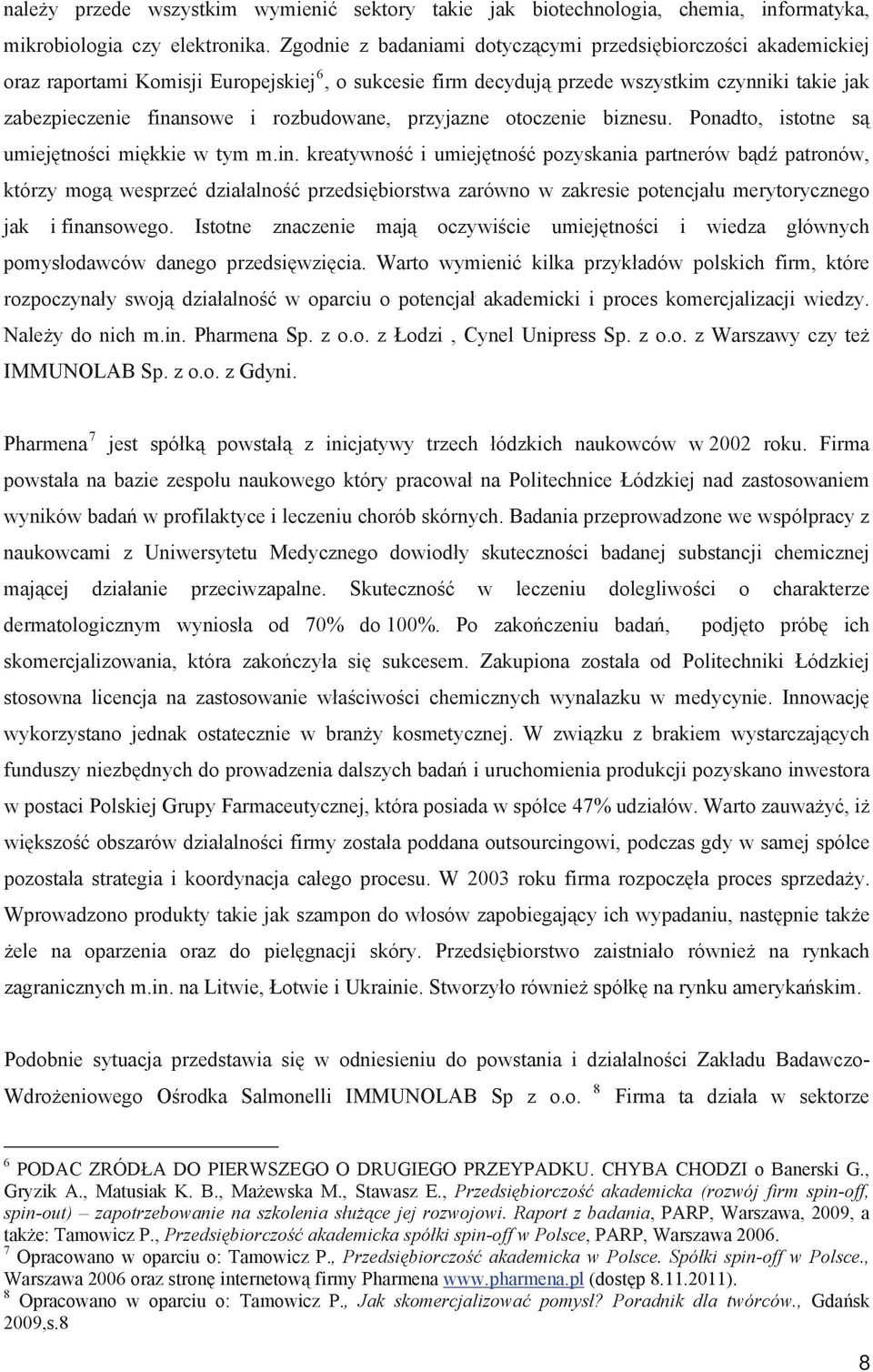 należy przede wszystkim wymienić sektory takie jak biotechnologia, chemia, informatyka, mikrobiologia czy elektronika. Zgodnie z badaniami dotyczącymi przedsiębiorczości akademickiej oraz raportami Komisji Europejskiej$^6$, o sukcesie firm decydują przede wszystkim czynniki takie jak zabezpieczenie finansowe i rozbudowane, przyjazne otoczenie biznesu. Ponadto, istotne są umiejętności miękkie w tym m.in. kreatywność i umiejętność pozyskania partnerów bądź patronów, którzy mogą wesprzeć działalność przedsiębiorstwa zarówno w zakresie potencjału merytorycznego jak i finansowego. Istotne znaczenie mają oczywiście umiejętności i wiedza głównych pomysłodawców danego przedsięwzięcia. Warto wymienić kilka przykładów polskich firm, które rozpoczynały swoją działalność w oparciu o potencjał akademicki i proces komercjalizacji wiedzy. Należy do nich m.in. Pharmena Sp. z o.o. z Łodzi , Cynel Unipress Sp. z o.o. z Warszawy czy też IMMUNOLAB Sp. z o.o. z Gdyni.

Pharmena$^7$ jest spółką powstałą z inicjatywy trzech łódzkich naukowców w 2002 roku. Firma powstała na bazie zespołu naukowego który pracował na Politechnice Łódzkiej nad zastosowaniem wyników badań w profilaktyce i leczeniu chorób skórnych. Badania przeprowadzone we współpracy z naukowcami z Uniwersytetu Medycznego dowiodły skuteczności badanej substancji chemicznej mającej działanie przeciwzapalne. Skuteczność w leczeniu dolegliwości o charakterze dermatologicznym wyniosła od 70% do 100%. Po zakończeniu badań, podjęto próbę ich skomercjalizowania, która zakończyła się sukcesem. Zakupiona została od Politechniki Łódzkiej stosowna licencja na zastosowanie właściwości chemicznych wynalazku w medycynie. Innowację wykorzystano jednak ostatecznie w branży kosmetycznej. W związku z brakiem wystarczających funduszy niezbędnych do prowadzenia dalszych badań i uruchomienia produkcji pozyskano inwestora w postaci Polskiej Grupy Farmaceutycznej, która posiada w spółce 47% udziałów. Warto zauważyć, iż większość obszarów działalności firmy została poddana outsourcingowi, podczas gdy w samej spółce pozostała strategia i koordynacja całego procesu. W 2003 roku firma rozpoczęła proces sprzedaży. Wprowadzono produkty takie jak szampon do włosów zapobiegający ich wypadaniu, następnie także żele na oparzenia oraz do pielęgnacji skóry. Przedsiębiorstwo zaistniało również na rynkach zagranicznych m.in. na Litwie, Łotwie i Ukrainie. Stworzyło również spółkę na rynku amerykańskim.

Podobnie sytuacja przedstawia się w odniesieniu do powstania i działalności Zakładu Badawczo-Wdrożeniowego Ośrodka Salmonelli IMMUNOLAB Sp z o.o. $^8$ Firma ta działa w sektorze

$^6$ PODAC ZRÓDŁA DO PIERWSZEGO O DRUGIEGO PRZEYPADKU. CHYBA CHODZI o Banerski G., Gryzik A., Matusiak K. B., Mażewska M., Stawasz E., Przedsiębiorczość akademicka (rozwój firm spin-off, spin-out) – zapotrzebowanie na szkolenia służące jej rozwojowi. Raport z badania, PARP, Warszawa, 2009, a także: Tamowicz P., Przedsiębiorczość akademicka spółki spin-off w Polsce, PARP, Warszawa 2006.
$^7$ Opracowano w oparciu o: Tamowicz P., Przedsiębiorczość akademicka w Polsce. Spółki spin-off w Polsce., Warszawa 2006 oraz stronę internetową firmy Pharmena www.pharmena.pl (dostęp 8.11.2011).
$^8$ Opracowano w oparciu o: Tamowicz P., Jak skomercjalizować pomysł? Poradnik dla twórców., Gdańsk 2009,s.8

8